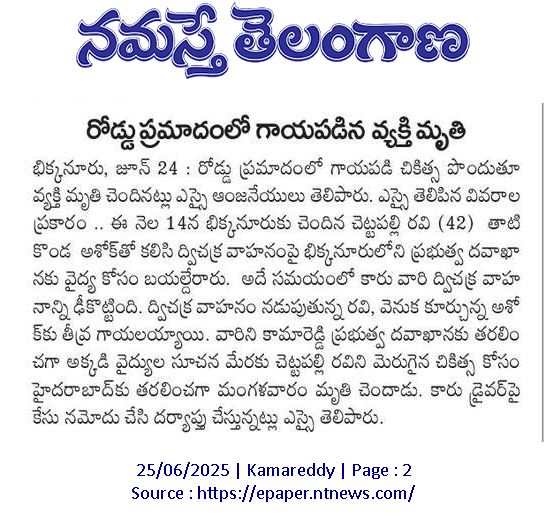 నమస్తే తెలంగాణ

రోడ్డు ప్రమాదంలో గాయపడిన వ్యక్తి మృతి

భిక్కనూరు, జూన్ 24 : రోడ్డు ప్రమాదంలో గాయపడి చికిత్స పొందుతూ వ్యక్తి మృతి చెందినట్లు ఎస్సై ఆంజనేయులు తెలిపారు. ఎస్సై తెలిపిన వివరాల ప్రకారం .. ఈ నెల 14న భిక్కనూరుకు చెందిన చెట్టపల్లి రవి (42) తాటి కొండ అశోక్‌తో కలిసి ద్విచక్ర వాహనంపై భిక్కనూరులోని ప్రభుత్వ దవాఖానకు వైద్య కోసం బయల్దేరారు. అదే సమయంలో కారు వారి ద్విచక్ర వాహనాన్ని ఢీకొట్టింది. ద్విచక్ర వాహనం నడుపుతున్న రవి, వెనుక కూర్చున్న అశోక్‌కు తీవ్ర గాయలయ్యాయి. వారిని కామారెడ్డి ప్రభుత్వ దవాఖానకు తరలించగా అక్కడి వైద్యుల సూచన మేరకు చెట్టపల్లి రవిని మెరుగైన చికిత్స కోసం హైదరాబాద్‌కు తరలించగా మంగళవారం మృతి చెందాడు. కారు డ్రైవర్‌పై కేసు నమోదు చేసి దర్యాప్తు చేస్తున్నట్లు ఎస్సై తెలిపారు.

25/06/2025 | Kamareddy | Page : 2
Source : https://epaper.ntnews.com/